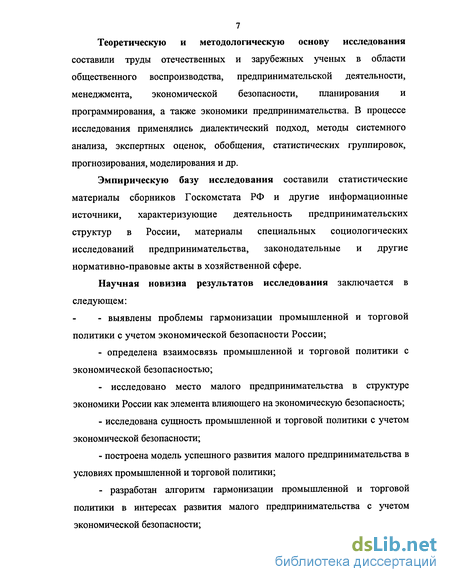 7

Теоретическую и методологическую основу исследования составили труды отечественных и зарубежных ученых в области общественного воспроизводства, предпринимательской деятельности, менеджмента, экономической безопасности, планирования и программирования, а также экономики предпринимательства. В процессе исследования применялись диалектический подход, методы системного анализа, экспертных оценок, обобщения, статистических группировок, прогнозирования, моделирования и др.

Эмпирическую базу исследования составили статистические материалы сборников Госкомстата РФ и другие информационные источники, характеризующие деятельность предпринимательских структур в России, материалы специальных социологических исследований предпринимательства, законодательные и другие нормативно-правовые акты в хозяйственной сфере.

Научная новизна результатов исследования заключается в следующем:

- - выявлены проблемы гармонизации промышленной и торговой политики с учетом экономической безопасности России;

- определена взаимосвязь промышленной и торговой политики с экономической безопасностью;

- исследовано место малого предпринимательства в структуре экономики России как элемента влияющего на экономическую безопасность;

- исследована сущность промышленной и торговой политики с учетом экономической безопасности;

- построена модель успешного развития малого предпринимательства в условиях промышленной и торговой политики;

- разработан алгоритм гармонизации промышленной и торговой политики в интересах развития малого предпринимательства с учетом экономической безопасности;

dsLib.net
библиотека диссертаций